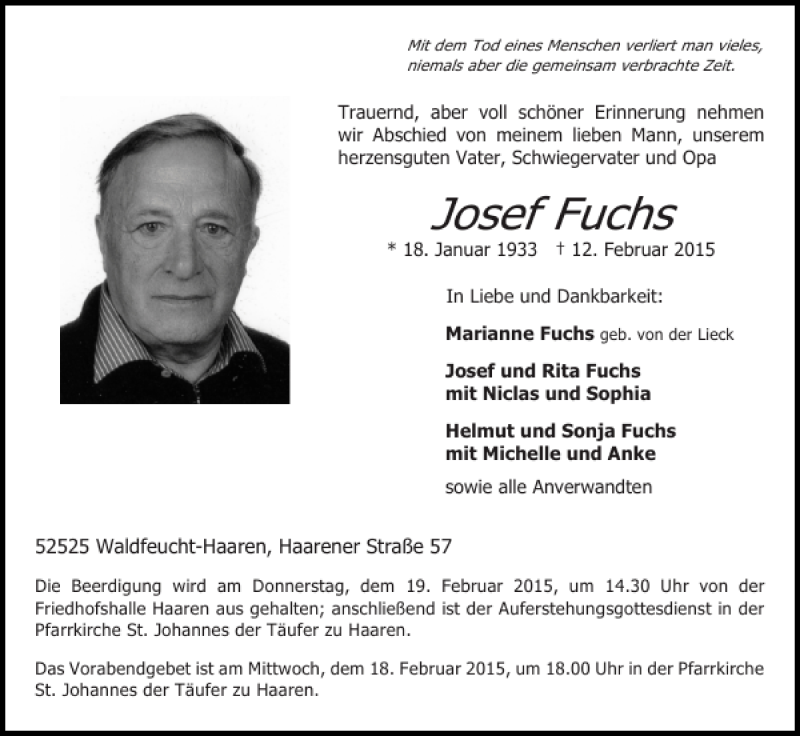 Mit dem Tod eines Menschen verliert man vieles, niemals aber die gemeinsam verbrachte Zeit.

Trauernd, aber voll schöner Erinnerung nehmen wir Abschied von meinem lieben Mann, unserem herzensguten Vater, Schwiegervater und Opa

Josef Fuchs

* 18. Januar 1933 † 12. Februar 2015

In Liebe und Dankbarkeit:

Marianne Fuchs geb. von der Lieck

Josef und Rita Fuchs
mit Niclas und Sophia

Helmut und Sonja Fuchs
mit Michelle und Anke

sowie alle Anverwandten

52525 Waldfeucht-Haaren, Haarener Straße 57

Die Beerdigung wird am Donnerstag, dem 19. Februar 2015, um 14.30 Uhr von der Friedhofshalle Haaren aus gehalten; anschließend ist der Auferstehungsgottesdienst in der Pfarrkirche St. Johannes der Täufer zu Haaren.

Das Vorabendgebet ist am Mittwoch, dem 18. Februar 2015, um 18.00 Uhr in der Pfarrkirche St. Johannes der Täufer zu Haaren.